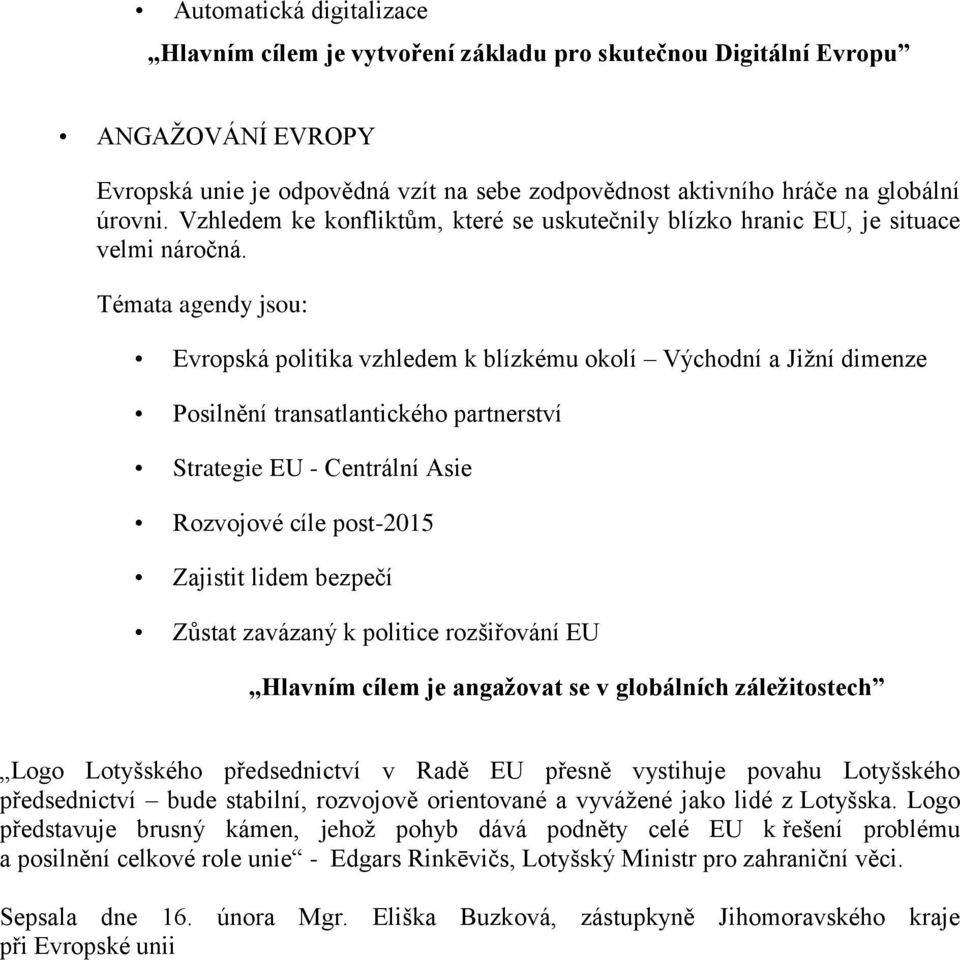 • Automatická digitalizace

„Hlavním cílem je vytvoření základu pro skutečnou Digitální Evropu”

• ANGAŽOVÁNÍ EVROPY

Evropská unie je odpovědná vzít na sebe zodpovědnost aktivního hráče na globální úrovni. Vzhledem ke konfliktům, které se uskutečnily blízko hranic EU, je situace velmi náročná.

Témata agendy jsou:

• Evropská politika vzhledem k blízkému okolí – Východní a Jižní dimenze

• Posilnění transatlantického partnerství

• Strategie EU - Centrální Asie

• Rozvojové cíle post-2015

• Zajistit lidem bezpečí

• Zůstat zavázaný k politice rozšiřování EU

„Hlavním cílem je angažovat se v globálních záležitostech”

„Logo Lotyšského předsednictví v Radě EU přesně vystihuje povahu Lotyšského předsednictví – bude stabilní, rozvojově orientované a vyvážené jako lidé z Lotyšska. Logo představuje brusný kámen, jehož pohyb dává podněty celé EU k řešení problému a posilnění celkové role unie“ - Edgars Rinkēvičs, Lotyšský Ministr pro zahraniční věci.

Sepsala dne 16. února Mgr. Eliška Buzková, zástupkyně Jihomoravského kraje při Evropské unii